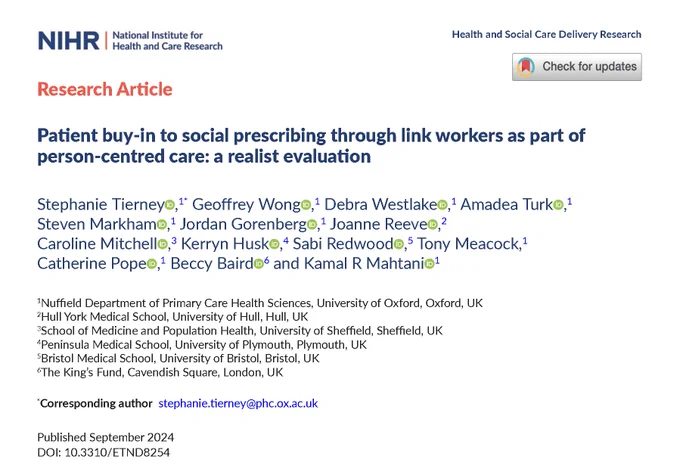 NIHR | National Institute for Health and Care Research

Health and Social Care Delivery Research

Check for updates

Research Article

Patient buy-in to social prescribing through link workers as part of person-centred care: a realist evaluation

Stephanie Tierney,$^{1*}$ Geoffrey Wong,$^{1}$ Debra Westlake,$^{1}$ Amadea Turk,$^{1}$ Steven Markham,$^{1}$ Jordan Gorenberg,$^{1}$ Joanne Reeve,$^{2}$ Caroline Mitchell,$^{3}$ Kerryn Husk,$^{4}$ Sabi Redwood,$^{5}$ Tony Meacock,$^{1}$ Catherine Pope,$^{1}$ Beccy Baird$^{6}$ and Kamal R Mahtani$^{1}$

$^{1}$Nuffield Department of Primary Care Health Sciences, University of Oxford, Oxford, UK
$^{2}$Hull York Medical School, University of Hull, Hull, UK
$^{3}$School of Medicine and Population Health, University of Sheffield, Sheffield, UK
$^{4}$Peninsula Medical School, University of Plymouth, Plymouth, UK
$^{5}$Bristol Medical School, University of Bristol, Bristol, UK
$^{6}$The King's Fund, Cavendish Square, London, UK

$^{*}$Corresponding author stephanie.tierney@phc.ox.ac.uk

Published September 2024
DOI: 10.3310/ETND8254